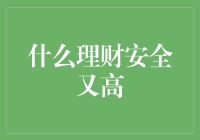 什么理财安全又高